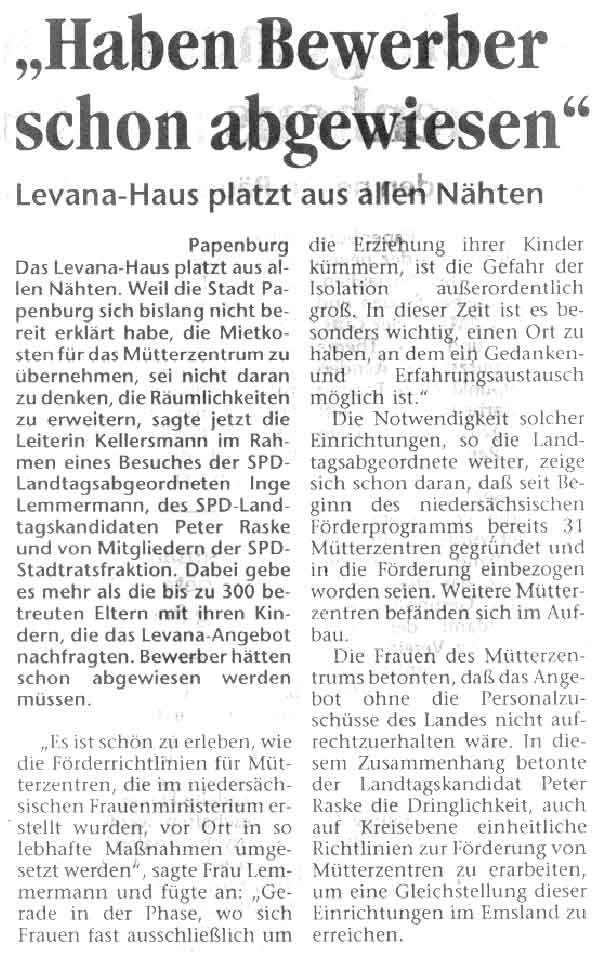 „Haben Bewerber schon abgewiesen“

Levana-Haus platzt aus allen Nähten

Papenburg
Das Levana-Haus platzt aus allen Nähten. Weil die Stadt Papenburg sich bislang nicht bereit erklärt habe, die Mietkosten für das Mütterzentrum zu übernehmen, sei nicht daran zu denken, die Räumlichkeiten zu erweitern, sagte jetzt die Leiterin Kellersmann im Rahmen eines Besuches der SPD-Landtagsabgeordneten Inge Lemmermann, des SPD-Landtagskandidaten Peter Raske und von Mitgliedern der SPD-Stadtratsfraktion. Dabei gebe es mehr als die bis zu 300 betreuten Eltern mit ihren Kindern, die das Levana-Angebot nachfragten. Bewerber hätten schon abgewiesen werden müssen.

„Es ist schön zu erleben, wie die Förderrichtlinien für Mütterzentren, die im niedersächsischen Frauenministerium erstellt wurden, vor Ort in so lebhafte Maßnahmen umgesetzt werden“, sagte Frau Lemmermann und fügte an: „Gerade in der Phase, wo sich Frauen fast ausschließlich um die Erziehung ihrer Kinder kümmern, ist die Gefahr der Isolation außerordentlich groß. In dieser Zeit ist es besonders wichtig, einen Ort zu haben, an dem ein Gedanken- und Erfahrungsaustausch möglich ist.“

Die Notwendigkeit solcher Einrichtungen, so die Landtagsabgeordnete weiter, zeige sich schon daran, daß seit Beginn des niedersächsischen Förderprogramms bereits 31 Mütterzentren gegründet und in die Förderung einbezogen worden seien. Weitere Mütterzentren befänden sich im Aufbau.

Die Frauen des Mütterzentrums betonten, daß das Angebot ohne die Personalzuschüsse des Landes nicht aufrechtzuerhalten wäre. In diesem Zusammenhang betonte der Landtagskandidat Peter Raske die Dringlichkeit, auch auf Kreisebene einheitliche Richtlinien zur Förderung von Mütterzentren zu erarbeiten, um eine Gleichstellung dieser Einrichtungen im Emsland zu erreichen.